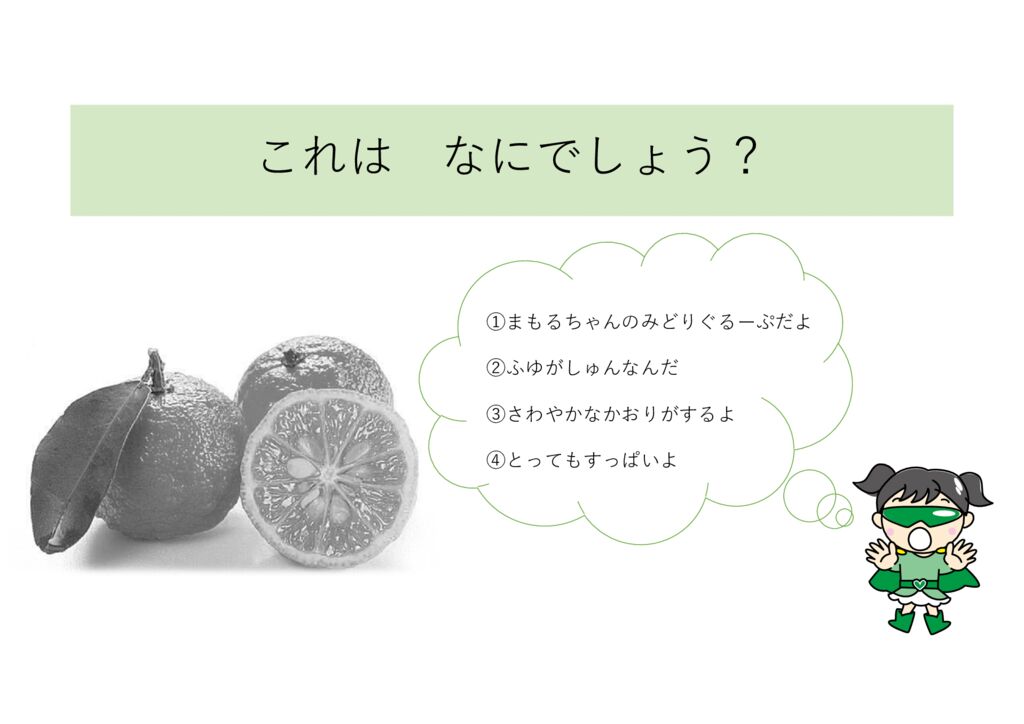 これは　なにでしょう？

①まもるちゃんのみどりぐるーぷだよ

②ふゆがしゅんなんだ

③さわやかなかおりがするよ

④とってもすっぱいよ